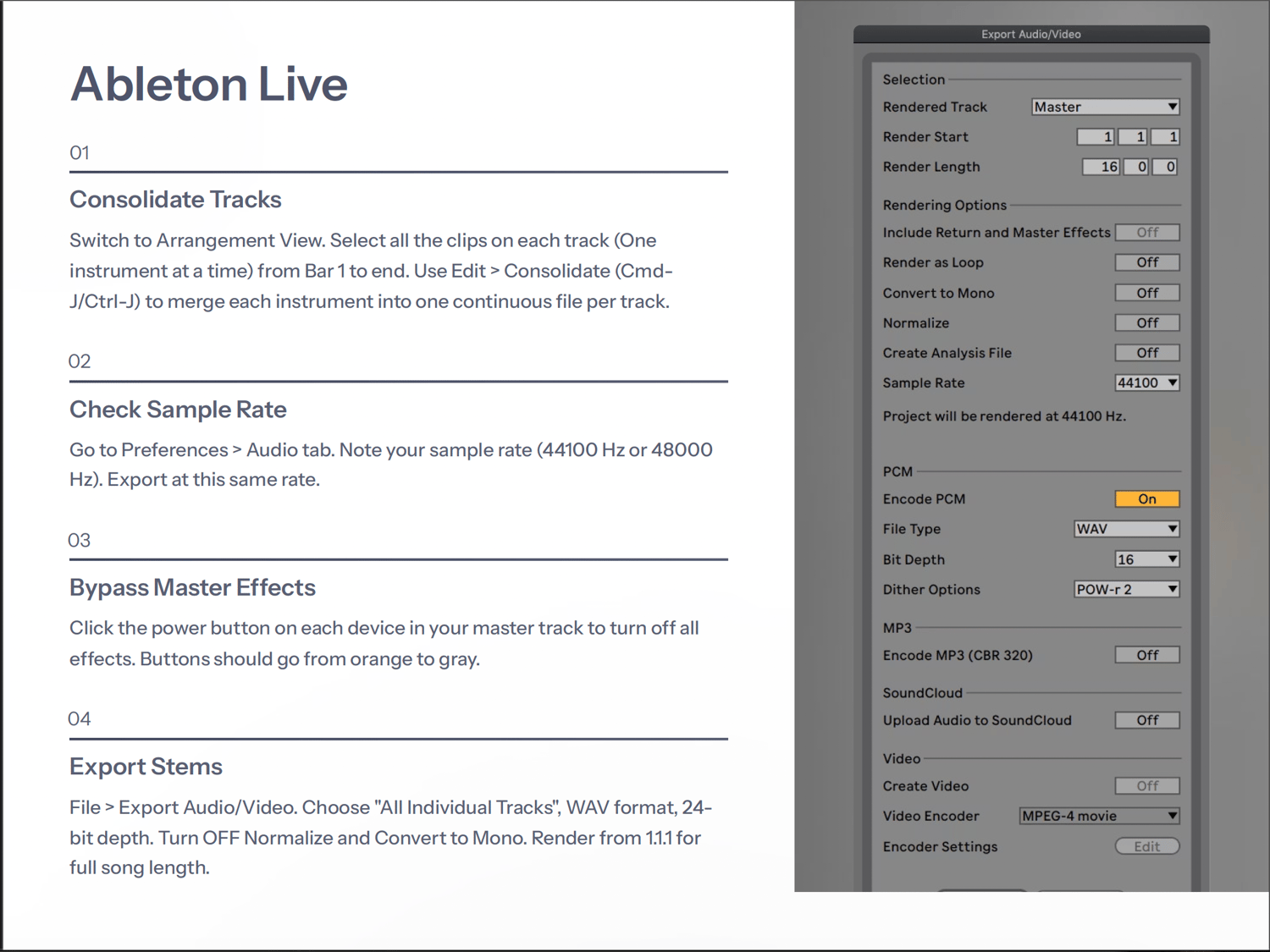 Ableton Live

01

Consolidate Tracks

Switch to Arrangement View. Select all the clips on each track (One instrument at a time) from Bar 1 to end. Use Edit > Consolidate (Cmd-J/Ctrl-J) to merge each instrument into one continuous file per track.

02

Check Sample Rate

Go to Preferences > Audio tab. Note your sample rate (44100 Hz or 48000 Hz). Export at this same rate.

03

Bypass Master Effects

Click the power button on each device in your master track to turn off all effects. Buttons should go from orange to gray.

04

Export Stems

File > Export Audio/Video. Choose "All Individual Tracks", WAV format, 24-bit depth. Turn OFF Normalize and Convert to Mono. Render from 1.1.1 for full song length.

Export Audio/Video

Selection
Rendered Track Master
Render Start 1 1 1
Render Length 16 0 0

Rendering Options
Include Return and Master Effects Off
Render as Loop Off
Convert to Mono Off
Normalize Off
Create Analysis File Off
Sample Rate 44100
Project will be rendered at 44100 Hz.

PCM
Encode PCM On
File Type WAV
Bit Depth 16
Dither Options POW-r 2

MP3
Encode MP3 (CBR 320) Off

SoundCloud
Upload Audio to SoundCloud Off

Video
Create Video Off
Video Encoder MPEG-4 movie
Encoder Settings Edit